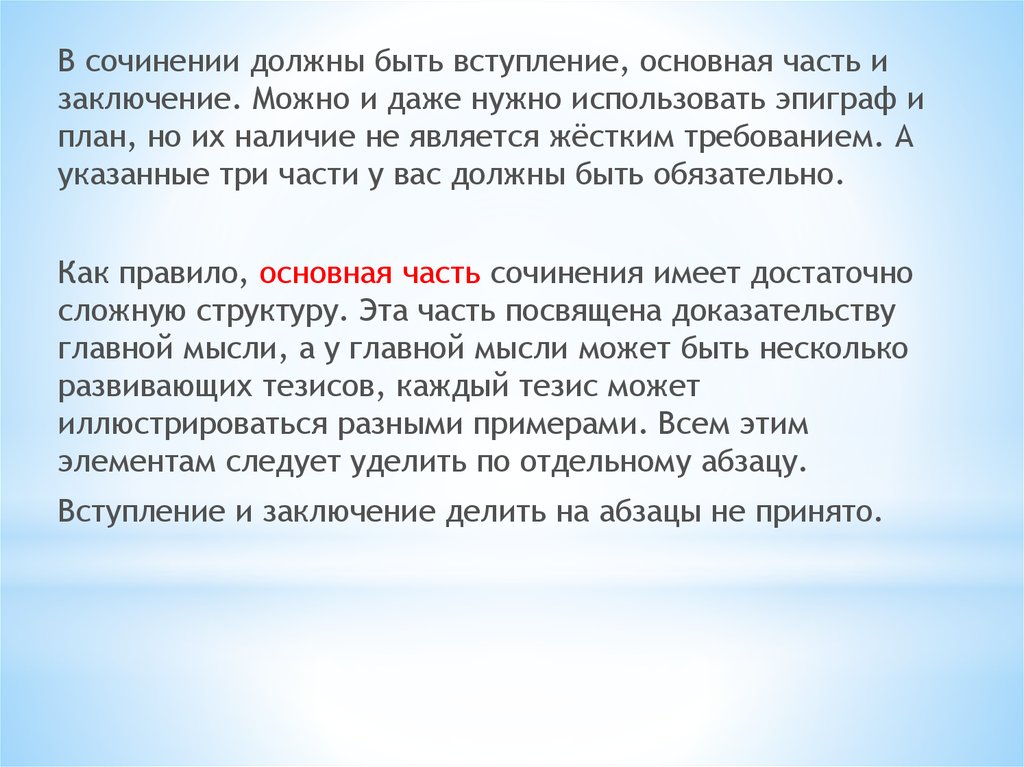 В сочинении должны быть вступление, основная часть и заключение. Можно и даже нужно использовать эпиграф и план, но их наличие не является жёстким требованием. А указанные три части у вас должны быть обязательно.

Как правило, основная часть сочинения имеет достаточно сложную структуру. Эта часть посвящена доказательству главной мысли, а у главной мысли может быть несколько развивающих тезисов, каждый тезис может иллюстрироваться разными примерами. Всем этим элементам следует уделить по отдельному абзацу.

Вступление и заключение делить на абзацы не принято.